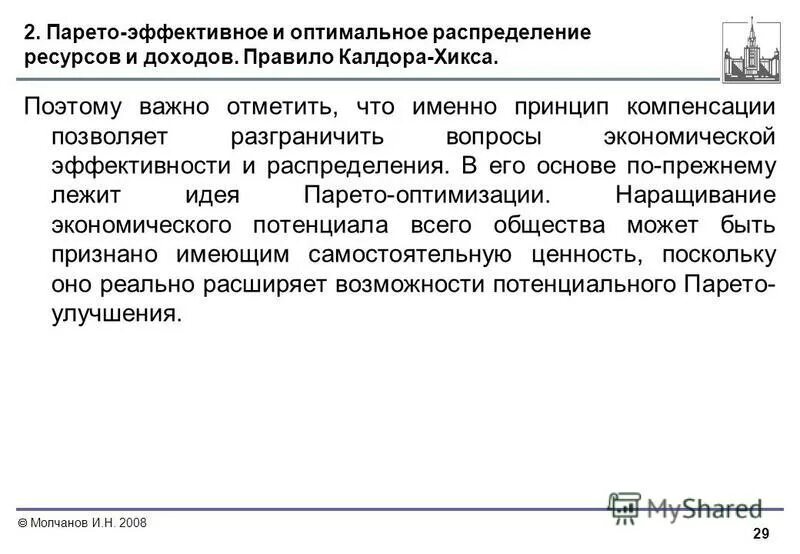 2. Парето-эффективное и оптимальное распределение ресурсов и доходов. Правило Калдора-Хикса.

Поэтому важно отметить, что именно принцип компенсации позволяет разграничить вопросы экономической эффективности и распределения. В его основе по-прежнему лежит идея Парето-оптимизации. Наращивание экономического потенциала всего общества может быть признано имеющим самостоятельную ценность, поскольку оно реально расширяет возможности потенциального Парето-улучшения.

© Молчанов И.Н. 2008

29

MyShared